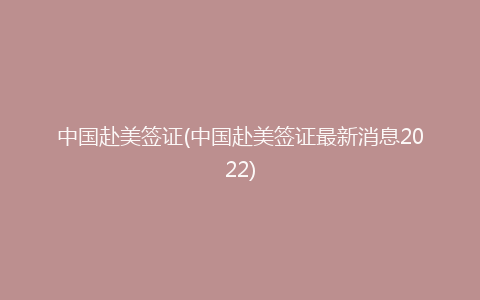 中国赴美签证(中国赴美签证最新消息2022)